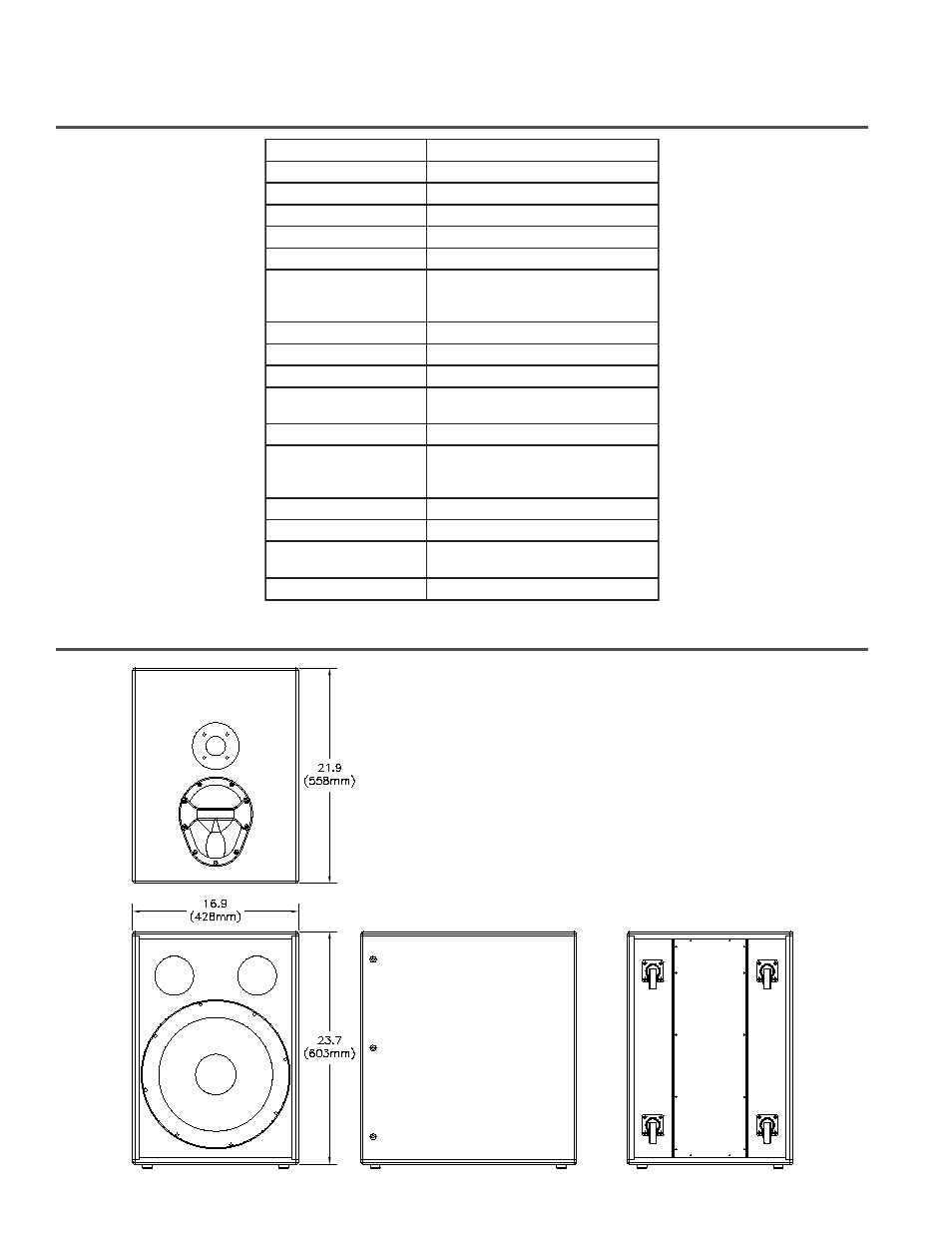 21.9
(558mm)

16.9
(428mm)

23.7
(603mm)